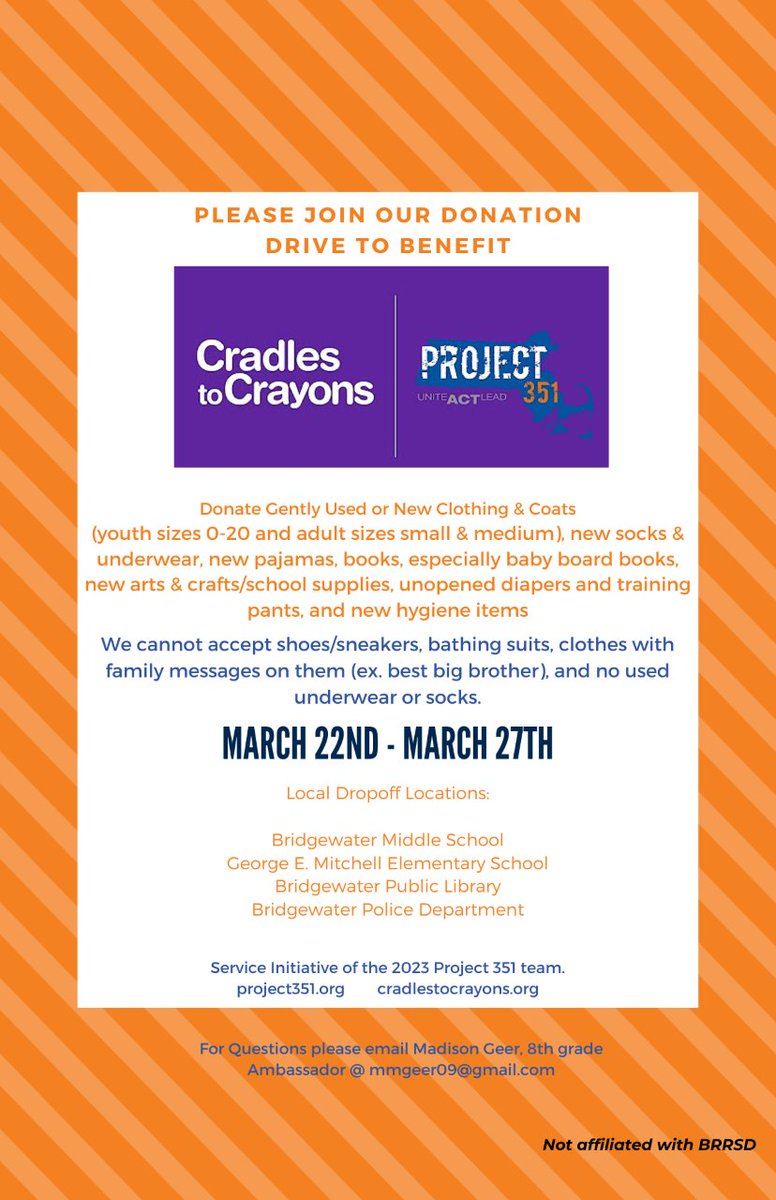 PLEASE JOIN OUR DONATION DRIVE TO BENEFIT

Cradles to Crayons

PROJECT 351
UNITE ACT LEAD

Donate Gently Used or New Clothing & Coats (youth sizes 0-20 and adult sizes small & medium), new socks & underwear, new pajamas, books, especially baby board books, new arts & crafts/school supplies, unopened diapers and training pants, and new hygiene items

We cannot accept shoes/sneakers, bathing suits, clothes with family messages on them (ex. best big brother), and no used underwear or socks.

MARCH 22ND - MARCH 27TH

Local Dropoff Locations:

Bridgewater Middle School
George E. Mitchell Elementary School
Bridgewater Public Library
Bridgewater Police Department

Service Initiative of the 2023 Project 351 team.
project351.org cradlestocrayons.org

For Questions please email Madison Geer, 8th grade Ambassador @ mmgeer09@gmail.com

Not affiliated with BRRSD